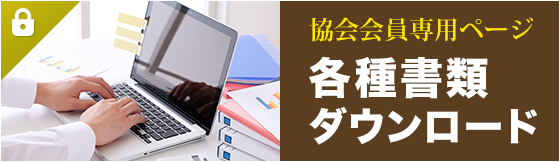 協会会員専用ページ

各種書類
ダウンロード